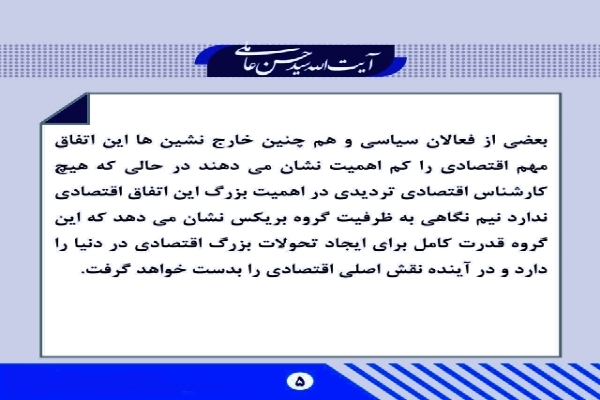 آیت الله سید حسن عاملی

بعضی از فعالان سیاسی و هم چنین خارج نشین ها این اتفاق مهم اقتصادی را کم اهمیت نشان می دهند در حالی که هیچ کارشناس اقتصادی تردیدی در اهمیت بزرگ این اتفاق اقتصادی ندارد نیم نگاهی به ظرفیت گروه بریکس نشان می دهد که این گروه قدرت کامل برای ایجاد تحولات بزرگ اقتصادی در دنیا را دارد و در آینده نقش اصلی اقتصادی را بدست خواهد گرفت.

۵